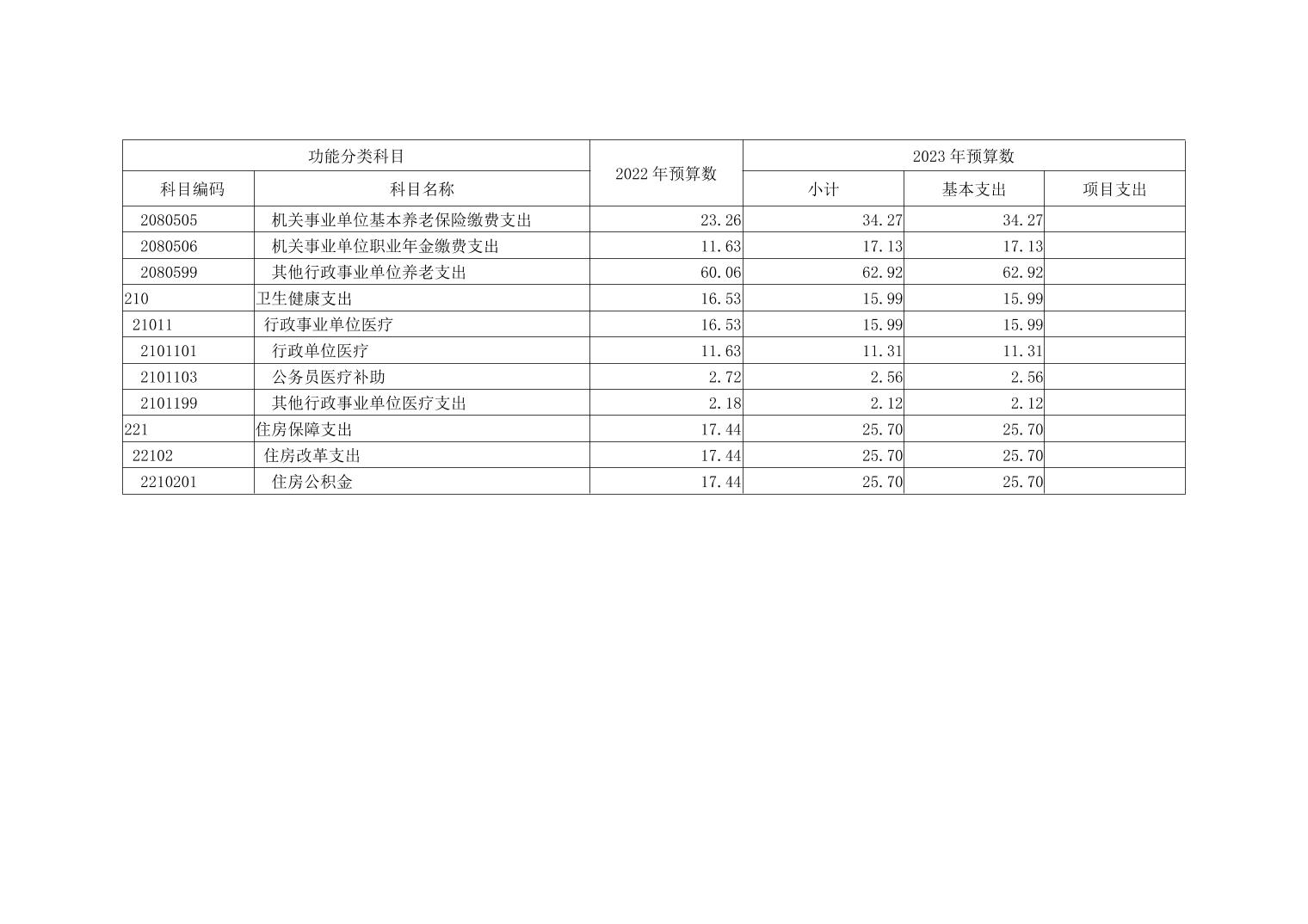 | 功能分类科目 | | 2022年预算数 | 2023年预算数 | | |
|---|---|---|---|---|---|
| 科目编码 | 科目名称 | | 小计 | 基本支出 | 项目支出 |
| 2080505 | 机关事业单位基本养老保险缴费支出 | 23.26 | 34.27 | 34.27 | |
| 2080506 | 机关事业单位职业年金缴费支出 | 11.63 | 17.13 | 17.13 | |
| 2080599 | 其他行政事业单位养老支出 | 60.06 | 62.92 | 62.92 | |
| 210 | 卫生健康支出 | 16.53 | 15.99 | 15.99 | |
| 21011 | 行政事业单位医疗 | 16.53 | 15.99 | 15.99 | |
| 2101101 | 行政单位医疗 | 11.63 | 11.31 | 11.31 | |
| 2101103 | 公务员医疗补助 | 2.72 | 2.56 | 2.56 | |
| 2101199 | 其他行政事业单位医疗支出 | 2.18 | 2.12 | 2.12 | |
| 221 | 住房保障支出 | 17.44 | 25.70 | 25.70 | |
| 22102 | 住房改革支出 | 17.44 | 25.70 | 25.70 | |
| 2210201 | 住房公积金 | 17.44 | 25.70 | 25.70 | |